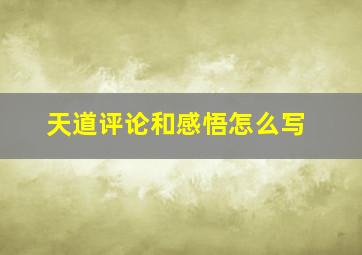 天道评论和感悟怎么写